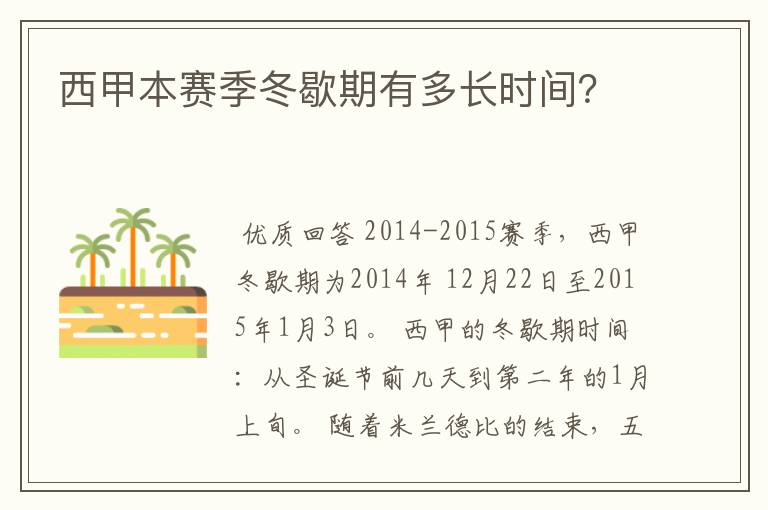 西甲本赛季冬歇期有多长时间?

优质回答 2014-2015赛季，西甲冬歇期为2014年 12月22日至2015年1月3日。 西甲的冬歇期时间：从圣诞节前几天到第二年的1月上旬。 随着米兰德比的结束，五